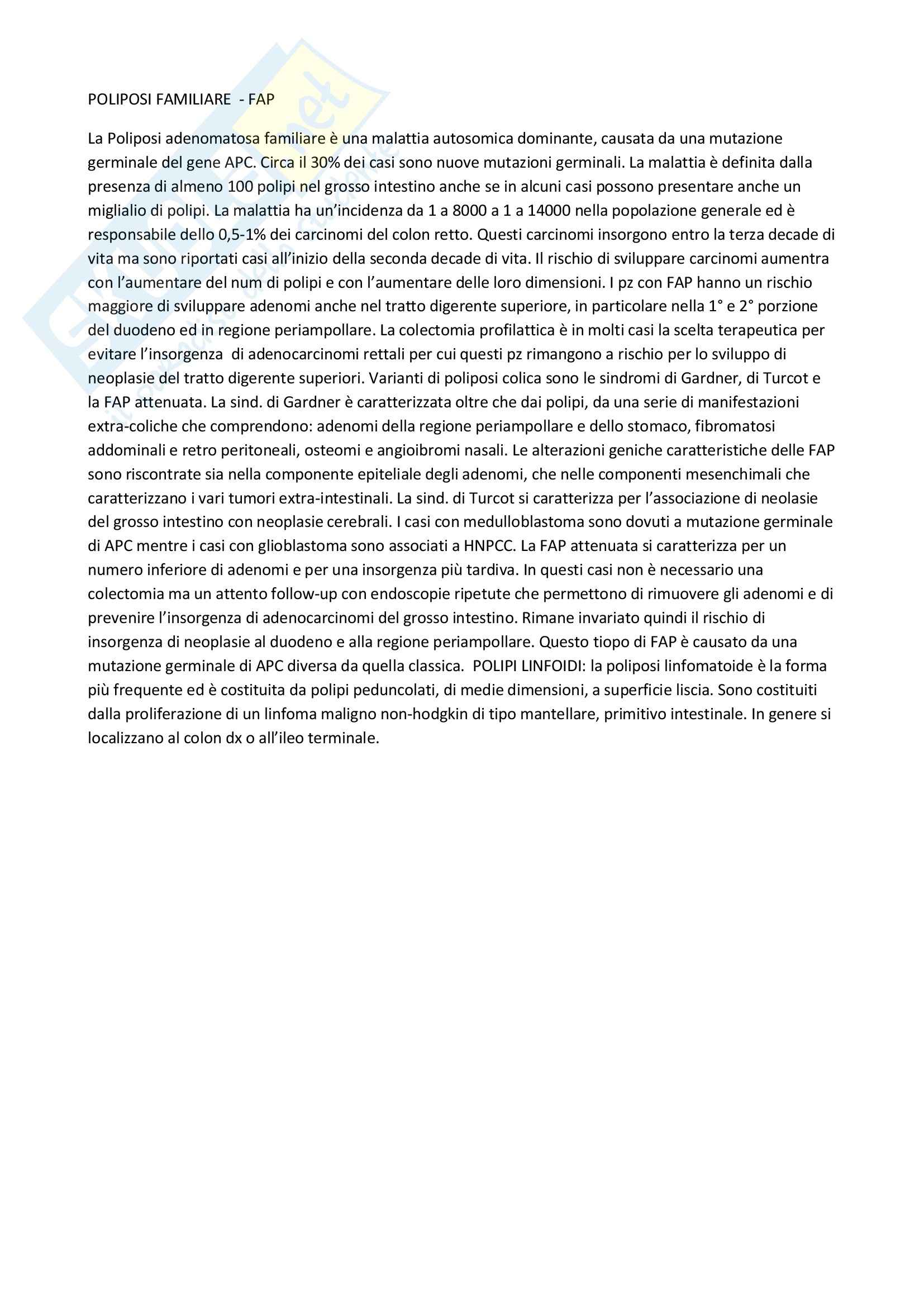 POLIPOSI FAMILIARE - FAP

La Poliposi adenomatosa familiare è una malattia autosomica dominante, causata da una mutazione germinale del gene APC. Circa il 30% dei casi sono nuove mutazioni germinali. La malattia è definita dalla presenza di almeno 100 polipi nel grosso intestino anche se in alcuni casi possono presentare anche un miglialio di polipi. La malattia ha un'incidenza da 1 a 8000 a 1 a 14000 nella popolazione generale ed è responsabile dello 0,5-1% dei carcinomi del colon retto. Questi carcinomi insorgono entro la terza decade di vita ma sono riportati casi all'inizio della seconda decade di vita. Il rischio di sviluppare carcinomi aumentra con l'aumentare del num di polipi e con l'aumentare delle loro dimensioni. I pz con FAP hanno un rischio maggiore di sviluppare adenomi anche nel tratto digerente superiore, in particolare nella 1° e 2° porzione del duodeno ed in regione periampollare. La colectomia profilattica è in molti casi la scelta terapeutica per evitare l'insorgenza di adenocarcinomi rettali per cui questi pz rimangono a rischio per lo sviluppo di neoplasie del tratto digerente superiori. Varianti di poliposi colica sono le sindromi di Gardner, di Turcot e la FAP attenuata. La sind. di Gardner è caratterizzata oltre che dai polipi, da una serie di manifestazioni extra-coliche che comprendono: adenomi della regione periampollare e dello stomaco, fibromatosi addominali e retro peritoneali, osteomi e angioibromi nasali. Le alterazioni geniche caratteristiche delle FAP sono riscontrate sia nella componente epiteliale degli adenomi, che nelle componenti mesenchimali che caratterizzano i vari tumori extra-intestinali. La sind. di Turcot si caratterizza per l'associazione di neolasie del grosso intestino con neoplasie cerebrali. I casi con medulloblastoma sono dovuti a mutazione germinale di APC mentre i casi con glioblastoma sono associati a HNPCC. La FAP attenuata si caratterizza per un numero inferiore di adenomi e per una insorgenza più tardiva. In questi casi non è necessario una colectomia ma un attento follow-up con endoscopie ripetute che permettono di rimuovere gli adenomi e di prevenire l'insorgenza di adenocarcinomi del grosso intestino. Rimane invariato quindi il rischio di insorgenza di neoplasie al duodeno e alla regione periampollare. Questo tiopo di FAP è causato da una mutazione germinale di APC diversa da quella classica. POLIPI LINFOIDI: la poliposi linfomatoide è la forma più frequente ed è costituita da polipi peduncolati, di medie dimensioni, a superficie liscia. Sono costituiti dalla proliferazione di un linfoma maligno non-hodgkin di tipo mantellare, primitivo intestinale. In genere si localizzano al colon dx o all'ileo terminale.